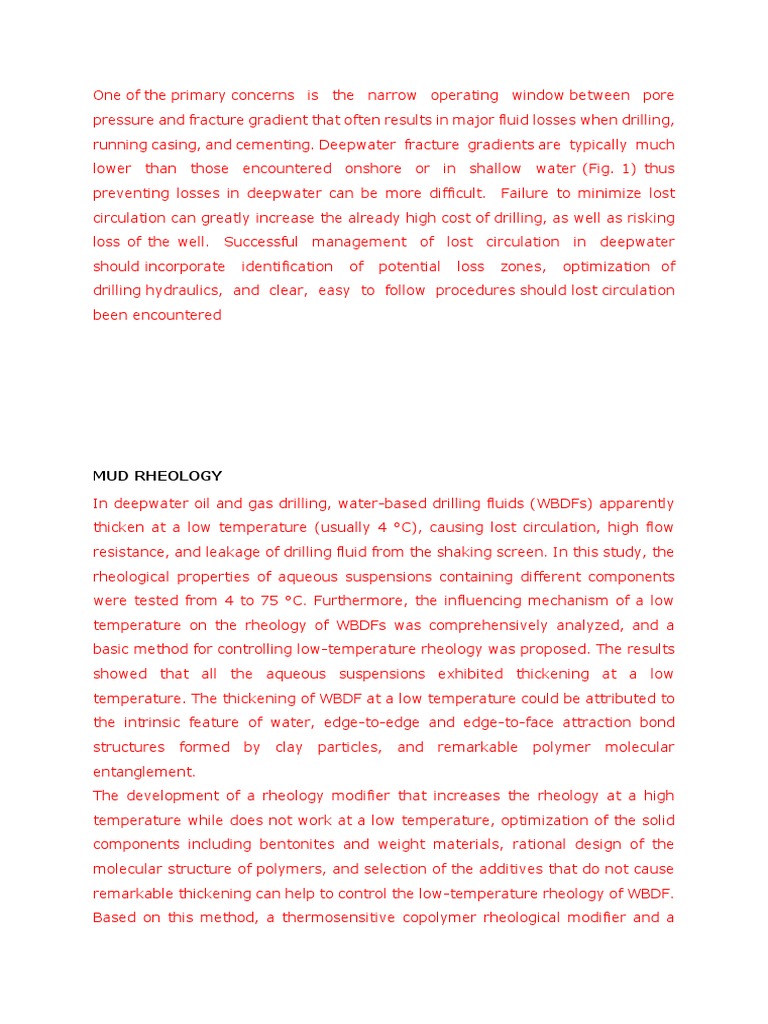 One of the primary concerns is the narrow operating window between pore pressure and fracture gradient that often results in major fluid losses when drilling, running casing, and cementing. Deepwater fracture gradients are typically much lower than those encountered onshore or in shallow water (Fig. 1) thus preventing losses in deepwater can be more difficult. Failure to minimize lost circulation can greatly increase the already high cost of drilling, as well as risking loss of the well. Successful management of lost circulation in deepwater should incorporate identification of potential loss zones, optimization of drilling hydraulics, and clear, easy to follow procedures should lost circulation been encountered

MUD RHEOLOGY

In deepwater oil and gas drilling, water-based drilling fluids (WBDFs) apparently thicken at a low temperature (usually 4 °C), causing lost circulation, high flow resistance, and leakage of drilling fluid from the shaking screen. In this study, the rheological properties of aqueous suspensions containing different components were tested from 4 to 75 °C. Furthermore, the influencing mechanism of a low temperature on the rheology of WBDFs was comprehensively analyzed, and a basic method for controlling low-temperature rheology was proposed. The results showed that all the aqueous suspensions exhibited thickening at a low temperature. The thickening of WBDF at a low temperature could be attributed to the intrinsic feature of water, edge-to-edge and edge-to-face attraction bond structures formed by clay particles, and remarkable polymer molecular entanglement.
The development of a rheology modifier that increases the rheology at a high temperature while does not work at a low temperature, optimization of the solid components including bentonites and weight materials, rational design of the molecular structure of polymers, and selection of the additives that do not cause remarkable thickening can help to control the low-temperature rheology of WBDF. Based on this method, a thermosensitive copolymer rheological modifier and a